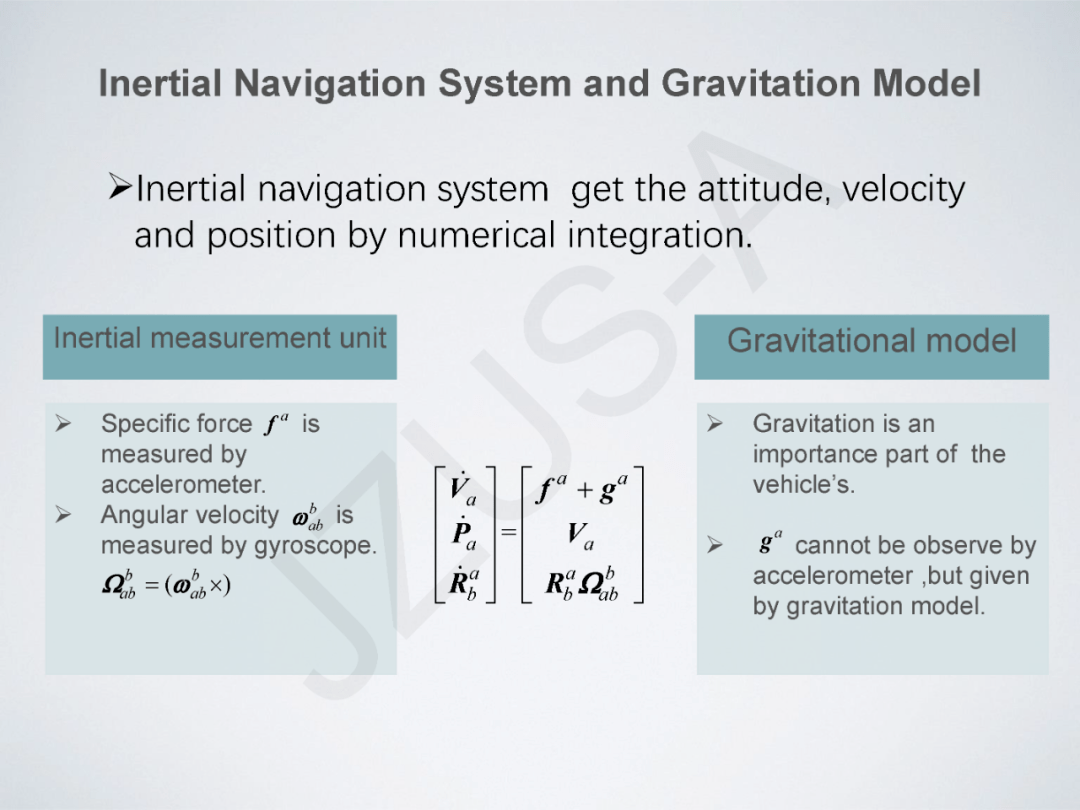 Inertial Navigation System and Gravitation Model

➢Inertial navigation system get the attitude, velocity and position by numerical integration.

Inertial measurement unit

➢ Specific force $f^a$ is measured by accelerometer.
➢ Angular velocity $\omega_{ab}^b$ is measured by gyroscope.
$\Omega_{ab}^b = (\omega_{ab}^b \times)$

$\begin{bmatrix} \dot{V}_a \\ \dot{P}_a \\ \dot{R}_b^a \end{bmatrix} = \begin{bmatrix} f^a + g^a \\ V_a \\ R_b^a \Omega_{ab}^b \end{bmatrix}$

Gravitational model

➢ Gravitation is an importance part of the vehicle's.

➢ $g^a$ cannot be observe by accelerometer ,but given by gravitation model.

JZUS-A